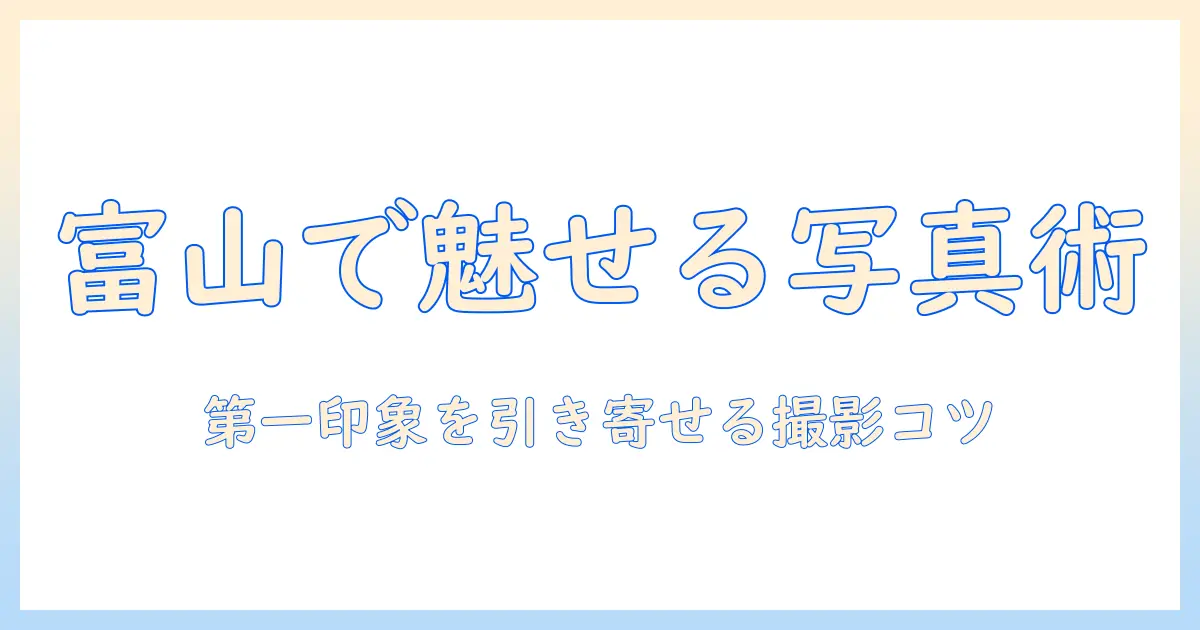 富山で魅せる写真術

第一印象を引き寄せる撮影コツ